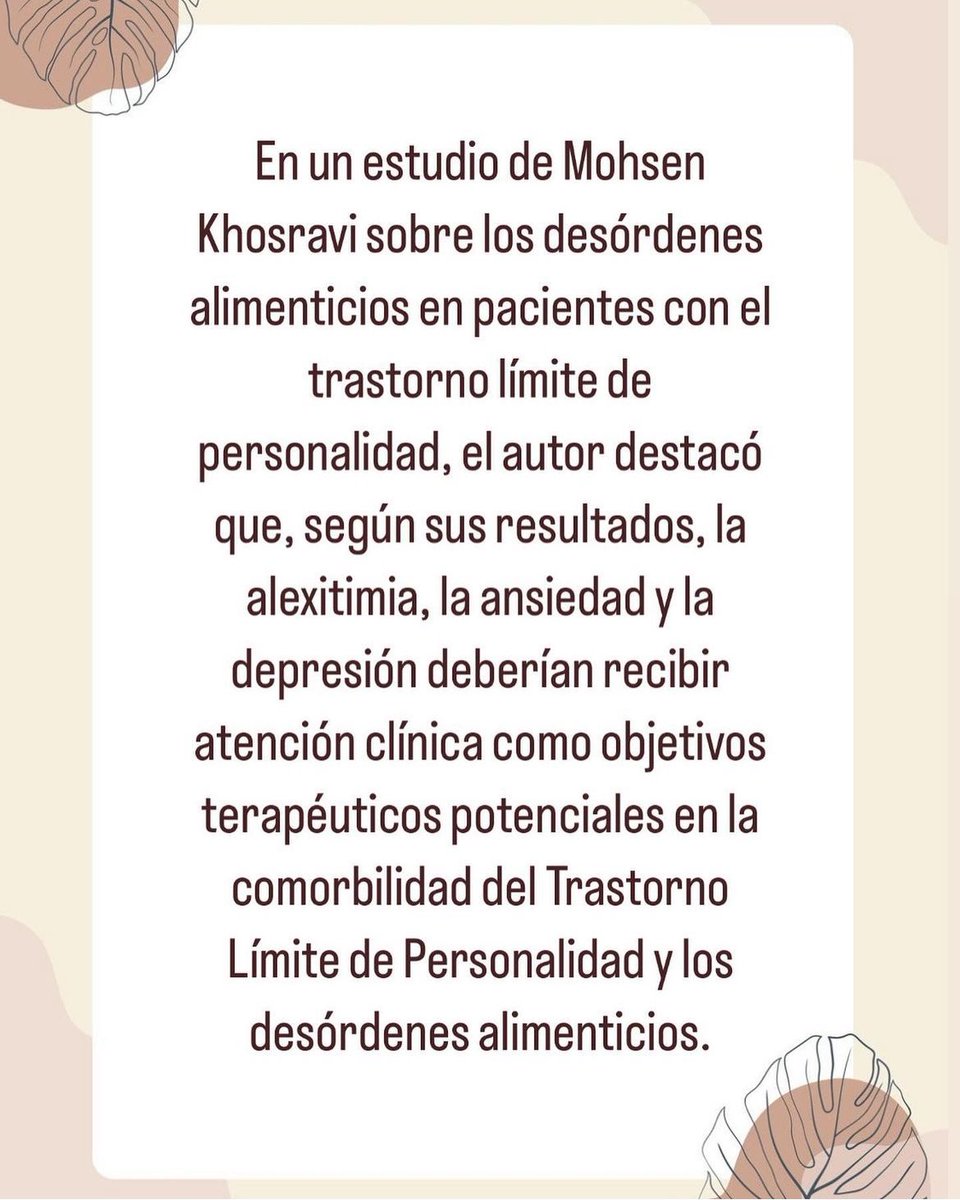 En un estudio de Mohsen Khosravi sobre los desórdenes alimenticios en pacientes con el trastorno límite de personalidad, el autor destacó que, según sus resultados, la alexitimia, la ansiedad y la depresión deberían recibir atención clínica como objetivos terapéuticos potenciales en la comorbilidad del Trastorno Límite de Personalidad y los desórdenes alimenticios.